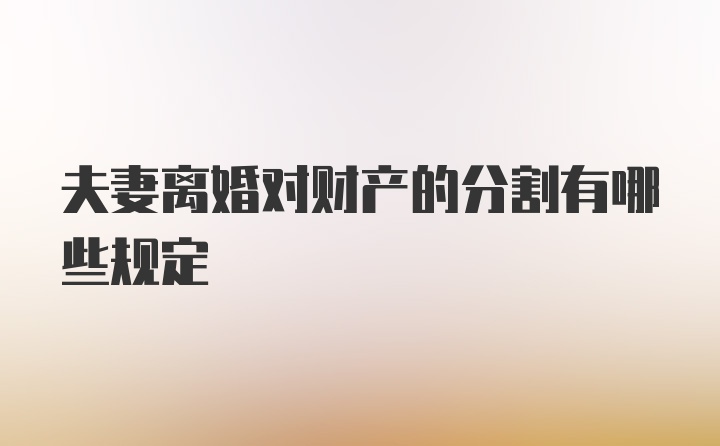 夫妻离婚对财产的分割有哪些规定